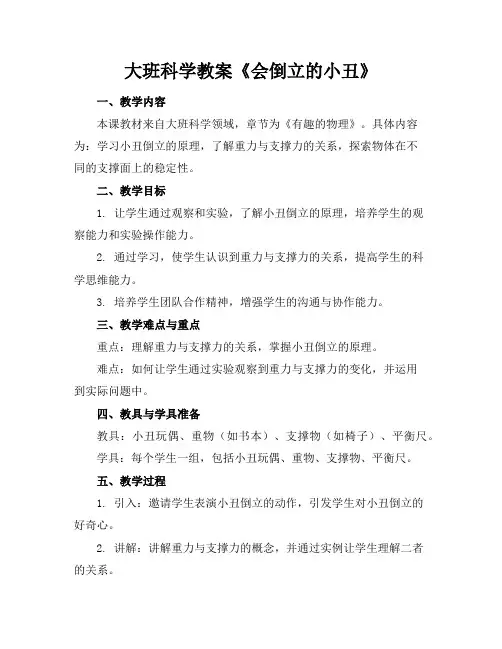 大班科学教案《会倒立的小丑》

一、教学内容

本课教材来自大班科学领域，章节为《有趣的物理》。具体内容为：学习小丑倒立的原理，了解重力与支撑力的关系，探索物体在不同的支撑面上的稳定性。

二、教学目标

1. 让学生通过观察和实验，了解小丑倒立的原理，培养学生的观察能力和实验操作能力。

2. 通过学习，使学生认识到重力与支撑力的关系，提高学生的科学思维能力。

3. 培养学生团队合作精神，增强学生的沟通与协作能力。

三、教学难点与重点

重点：理解重力与支撑力的关系，掌握小丑倒立的原理。

难点：如何让学生通过实验观察到重力与支撑力的变化，并运用到实际问题中。

四、教具与学具准备

教具：小丑玩偶、重物（如书本）、支撑物（如椅子）、平衡尺。

学具：每个学生一组，包括小丑玩偶、重物、支撑物、平衡尺。

五、教学过程

1. 引入：邀请学生表演小丑倒立的动作，引发学生对小丑倒立的好奇心。

2. 讲解：讲解重力与支撑力的概念，并通过实例让学生理解二者的关系。